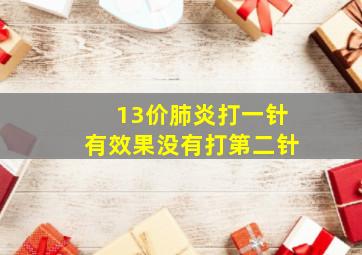 13价肺炎打一针
有效果没有打第二针